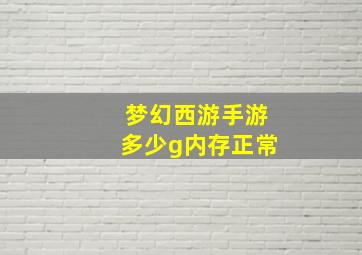 梦幻西游手游
多少g内存正常